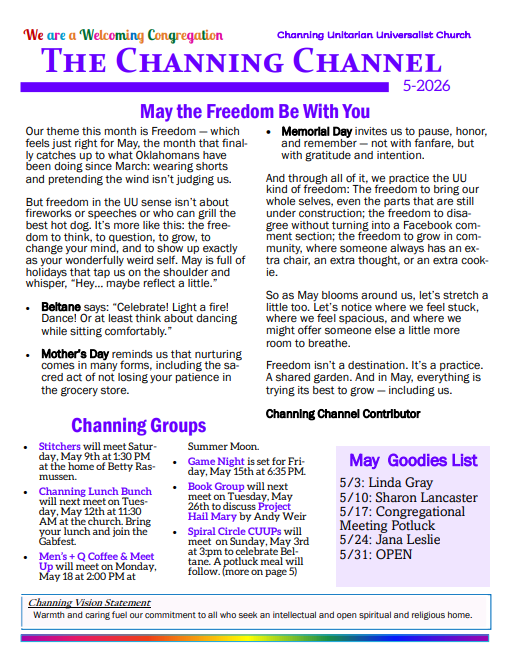 We are a Welcoming Congregation

Channing Unitarian Universalist Church

THE CHANNING CHANNEL

5-2026

May the Freedom Be With You

Our theme this month is Freedom — which feels just right for May, the month that finally catches up to what Oklahomans have been doing since March: wearing shorts and pretending the wind isn't judging us.

But freedom in the UU sense isn't about fireworks or speeches or who can grill the best hot dog. It's more like this: the freedom to think, to question, to grow, to change your mind, and to show up exactly as your wonderfully weird self. May is full of holidays that tap us on the shoulder and whisper, "Hey… maybe reflect a little."

• Beltane says: "Celebrate! Light a fire! Dance! Or at least think about dancing while sitting comfortably."

• Mother's Day reminds us that nurturing comes in many forms, including the sacred act of not losing your patience in the grocery store.

• Memorial Day invites us to pause, honor, and remember — not with fanfare, but with gratitude and intention.

And through all of it, we practice the UU kind of freedom: The freedom to bring our whole selves, even the parts that are still under construction; the freedom to disagree without turning into a Facebook comment section; the freedom to grow in community, where someone always has an extra chair, an extra thought, or an extra cookie.

So as May blooms around us, let's stretch a little too. Let's notice where we feel stuck, where we feel spacious, and where we might offer someone else a little more room to breathe.

Freedom isn't a destination. It's a practice. A shared garden. And in May, everything is trying its best to grow — including us.

Channing Channel Contributor

Channing Groups

• Stitchers will meet Saturday, May 9th at 1:30 PM at the home of Betty Rasmussen.

• Channing Lunch Bunch will next meet on Tuesday, May 12th at 11:30 AM at the church. Bring your lunch and join the Gabfest.

• Men's + Q Coffee & Meet Up will meet on Monday, May 18 at 2:00 PM at Summer Moon.

• Game Night is set for Friday, May 15th at 6:35 PM.

• Book Group will next meet on Tuesday, May 26th to discuss Project Hail Mary by Andy Weir

• Spiral Circle CUUPs will meet on Sunday, May 3rd at 3:pm to celebrate Beltane. A potluck meal will follow. (more on page 5)

May Goodies List

5/3: Linda Gray
5/10: Sharon Lancaster
5/17: Congregational Meeting Potluck
5/24: Jana Leslie
5/31: OPEN

Channing Vision Statement

Warmth and caring fuel our commitment to all who seek an intellectual and open spiritual and religious home.